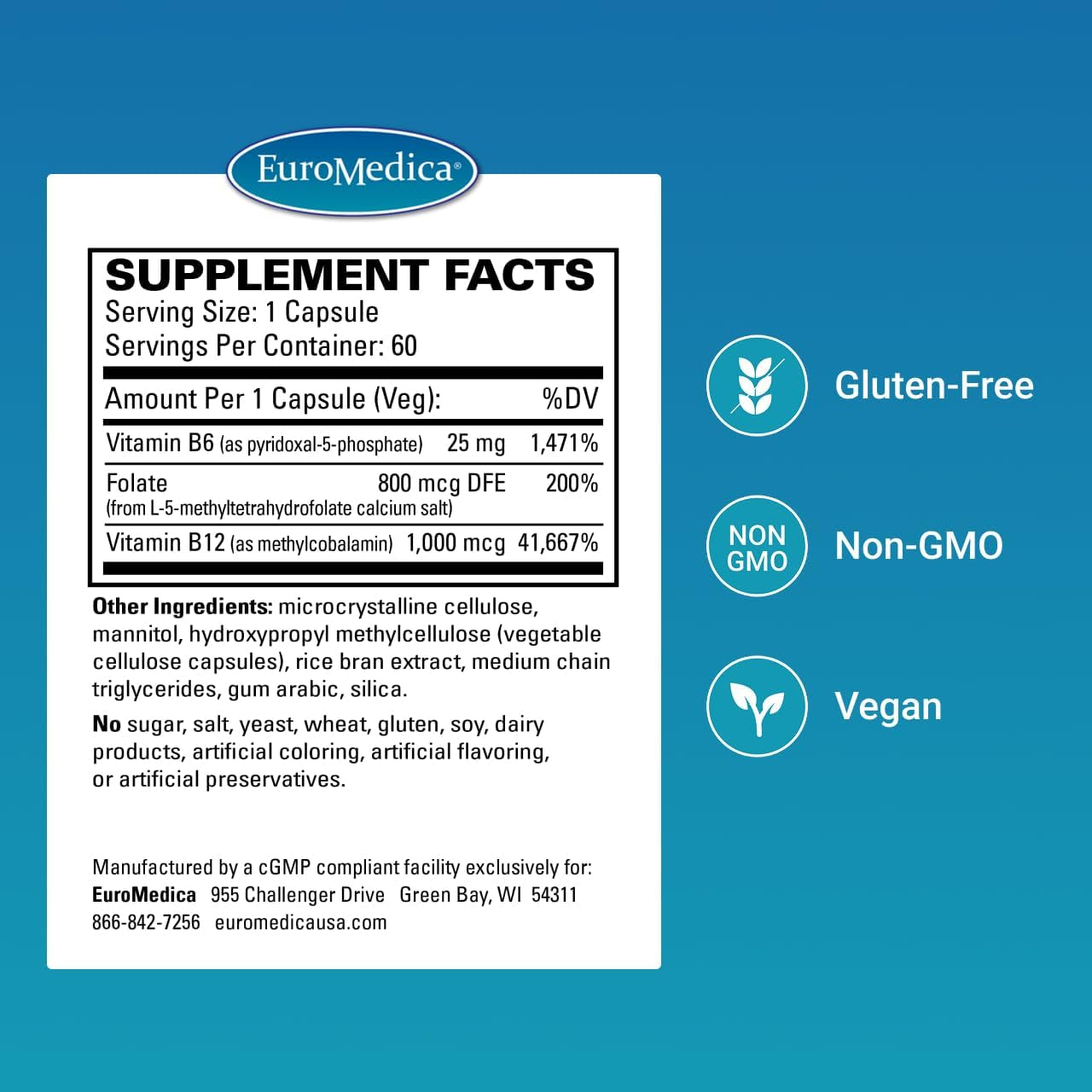 EuroMedica®

SUPPLEMENT FACTS
Serving Size: 1 Capsule
Servings Per Container: 60

| Amount Per 1 Capsule (Veg): | | %DV |
|---|---|---|
| Vitamin B6 (as pyridoxal-5-phosphate) | 25 mg | 1,471% |
| Folate (from L-5-methyltetrahydrofolate calcium salt) | 800 mcg DFE | 200% |
| Vitamin B12 (as methylcobalamin) | 1,000 mcg | 41,667% |

Other Ingredients: microcrystalline cellulose, mannitol, hydroxypropyl methylcellulose (vegetable cellulose capsules), rice bran extract, medium chain triglycerides, gum arabic, silica.

No sugar, salt, yeast, wheat, gluten, soy, dairy products, artificial coloring, artificial flavoring, or artificial preservatives.

Manufactured by a cGMP compliant facility exclusively for:
EuroMedica 955 Challenger Drive Green Bay, WI 54311
866-842-7256 euromedicausa.com

Gluten-Free

NON GMO
Non-GMO

Vegan